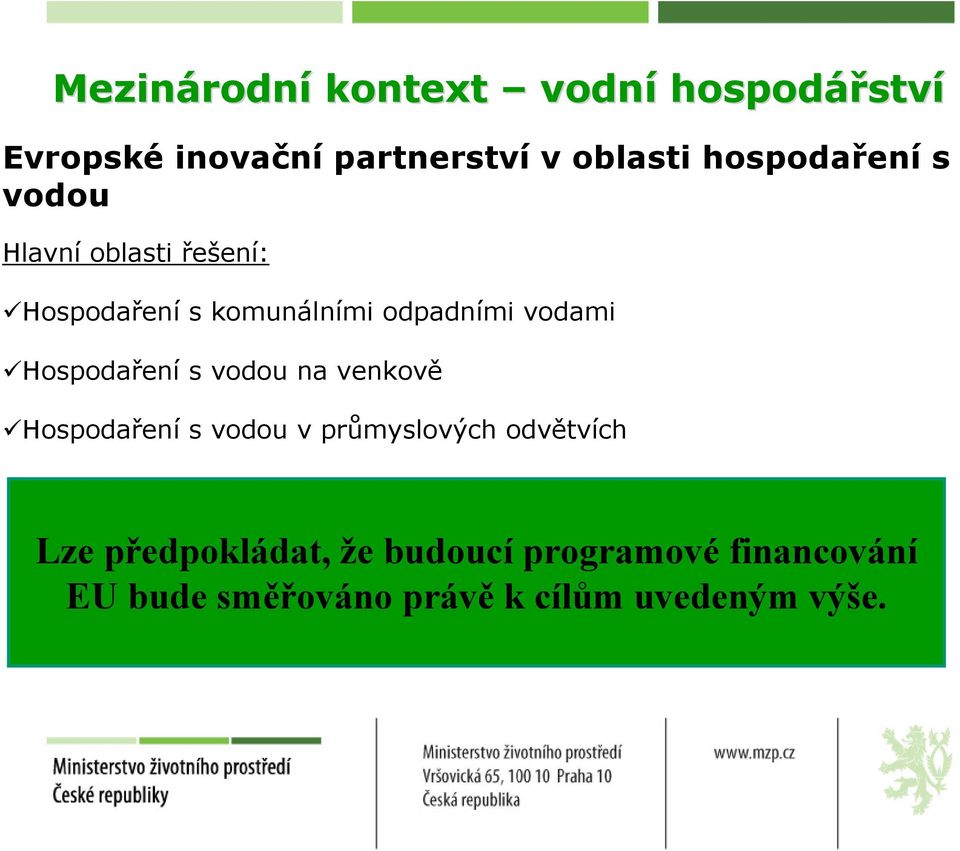 Mezinárodní kontext – vodní hospodářství

Evropské inovační partnerství v oblasti hospodaření s vodou

Hlavní oblasti řešení:

✓Hospodaření s komunálními odpadními vodami

✓Hospodaření s vodou na venkově

✓Hospodaření s vodou v průmyslových odvětvích

Lze předpokládat, že budoucí programové financování EU bude směřováno právě k cílům uvedeným výše.

Ministerstvo životního prostředí České republiky

Ministerstvo životního prostředí
Vršovická 65, 100 10 Praha 10
Česká republika

www.mzp.cz